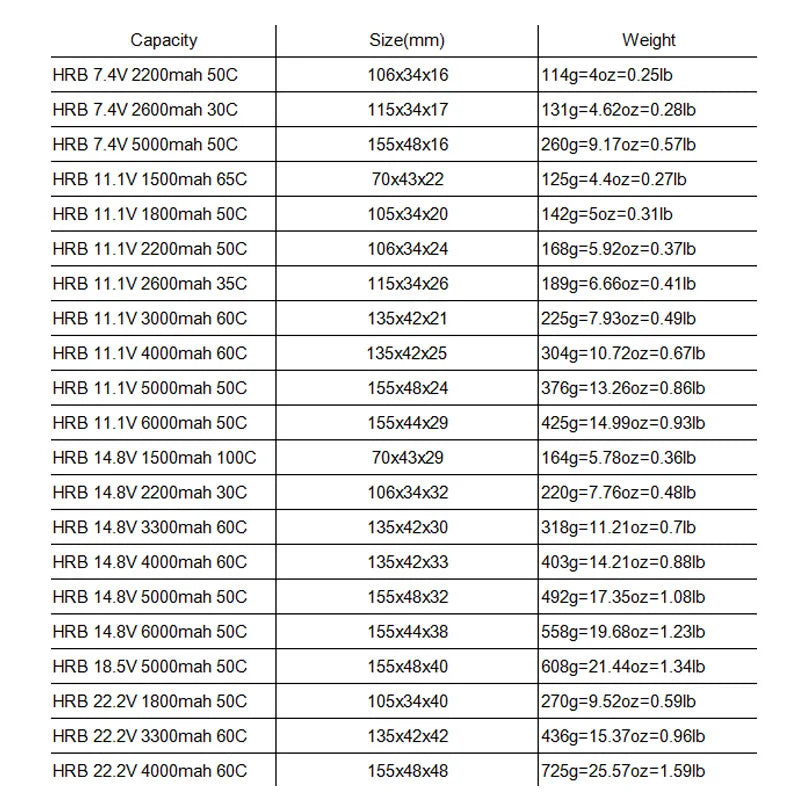 | Capacity | Size(mm) | Weight |
|---|---|---|
| HRB 7.4V 2200mah 50C | 106x34x16 | 114g=4oz=0.25lb |
| HRB 7.4V 2600mah 30C | 115x34x17 | 131g=4.62oz=0.28lb |
| HRB 7.4V 5000mah 50C | 155x48x16 | 260g=9.17oz=0.57lb |
| HRB 11.1V 1500mah 65C | 70x43x22 | 125g=4.4oz=0.27lb |
| HRB 11.1V 1800mah 50C | 105x34x20 | 142g=5oz=0.31lb |
| HRB 11.1V 2200mah 50C | 106x34x24 | 168g=5.92oz=0.37lb |
| HRB 11.1V 2600mah 35C | 115x34x26 | 189g=6.66oz=0.41lb |
| HRB 11.1V 3000mah 60C | 135x42x21 | 225g=7.93oz=0.49lb |
| HRB 11.1V 4000mah 60C | 135x42x25 | 304g=10.72oz=0.67lb |
| HRB 11.1V 5000mah 50C | 155x48x24 | 376g=13.26oz=0.86lb |
| HRB 11.1V 6000mah 50C | 155x44x29 | 425g=14.99oz=0.93lb |
| HRB 14.8V 1500mah 100C | 70x43x29 | 164g=5.78oz=0.36lb |
| HRB 14.8V 2200mah 30C | 106x34x32 | 220g=7.76oz=0.48lb |
| HRB 14.8V 3300mah 60C | 135x42x30 | 318g=11.21oz=0.7lb |
| HRB 14.8V 4000mah 60C | 135x42x33 | 403g=14.21oz=0.88lb |
| HRB 14.8V 5000mah 50C | 155x48x32 | 492g=17.35oz=1.08lb |
| HRB 14.8V 6000mah 50C | 155x44x38 | 558g=19.68oz=1.23lb |
| HRB 18.5V 5000mah 50C | 155x48x40 | 608g=21.44oz=1.34lb |
| HRB 22.2V 1800mah 50C | 105x34x40 | 270g=9.52oz=0.59lb |
| HRB 22.2V 3300mah 60C | 135x42x42 | 436g=15.37oz=0.96lb |
| HRB 22.2V 4000mah 60C | 155x48x48 | 725g=25.57oz=1.59lb |